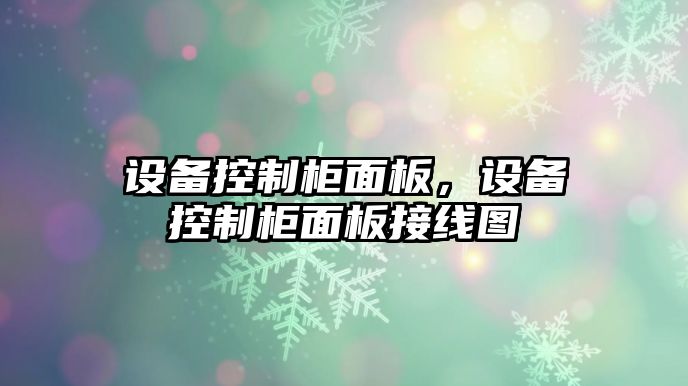 设备控制柜面板，设备控制柜面板接线图